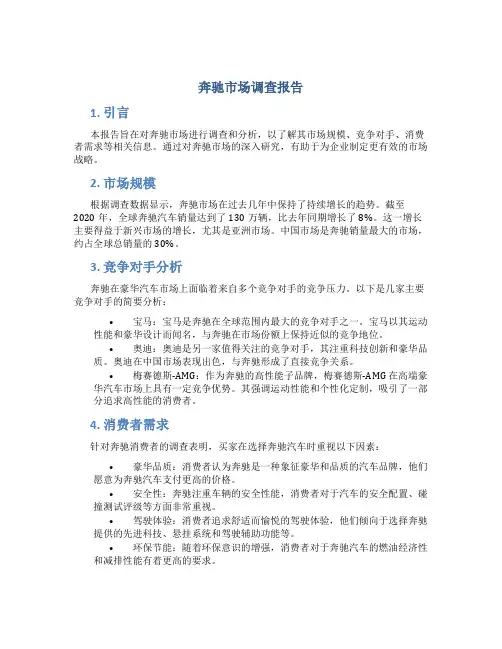 奔驰市场调查报告

1. 引言

本报告旨在对奔驰市场进行调查和分析，以了解其市场规模、竞争对手、消费者需求等相关信息。通过对奔驰市场的深入研究，有助于为企业制定更有效的市场战略。

2. 市场规模

根据调查数据显示，奔驰市场在过去几年中保持了持续增长的趋势。截至2020年，全球奔驰汽车销量达到了130万辆，比去年同期增长了8%。这一增长主要得益于新兴市场的增长，尤其是亚洲市场。中国市场是奔驰销量最大的市场，约占全球总销量的30%。

3. 竞争对手分析

奔驰在豪华汽车市场上面临着来自多个竞争对手的竞争压力。以下是几家主要竞争对手的简要分析：

• 宝马：宝马是奔驰在全球范围内最大的竞争对手之一。宝马以其运动性能和豪华设计而闻名，与奔驰在市场份额上保持近似的竞争地位。
• 奥迪：奥迪是另一家值得关注的竞争对手，其注重科技创新和豪华品质。奥迪在中国市场表现出色，与奔驰形成了直接竞争关系。
• 梅赛德斯-AMG：作为奔驰的高性能子品牌，梅赛德斯-AMG在高端豪华汽车市场上具有一定竞争优势。其强调运动性能和个性化定制，吸引了一部分追求高性能的消费者。

4. 消费者需求

针对奔驰消费者的调查表明，买家在选择奔驰汽车时重视以下因素：

• 豪华品质：消费者认为奔驰是一种象征豪华和品质的汽车品牌，他们愿意为奔驰汽车支付更高的价格。
• 安全性：奔驰注重车辆的安全性能，消费者对于汽车的安全配置、碰撞测试评级等方面非常重视。
• 驾驶体验：消费者追求舒适而愉悦的驾驶体验，他们倾向于选择奔驰提供的先进科技、悬挂系统和驾驶辅助功能等。
• 环保节能：随着环保意识的增强，消费者对于奔驰汽车的燃油经济性和减排性能有着更高的要求。